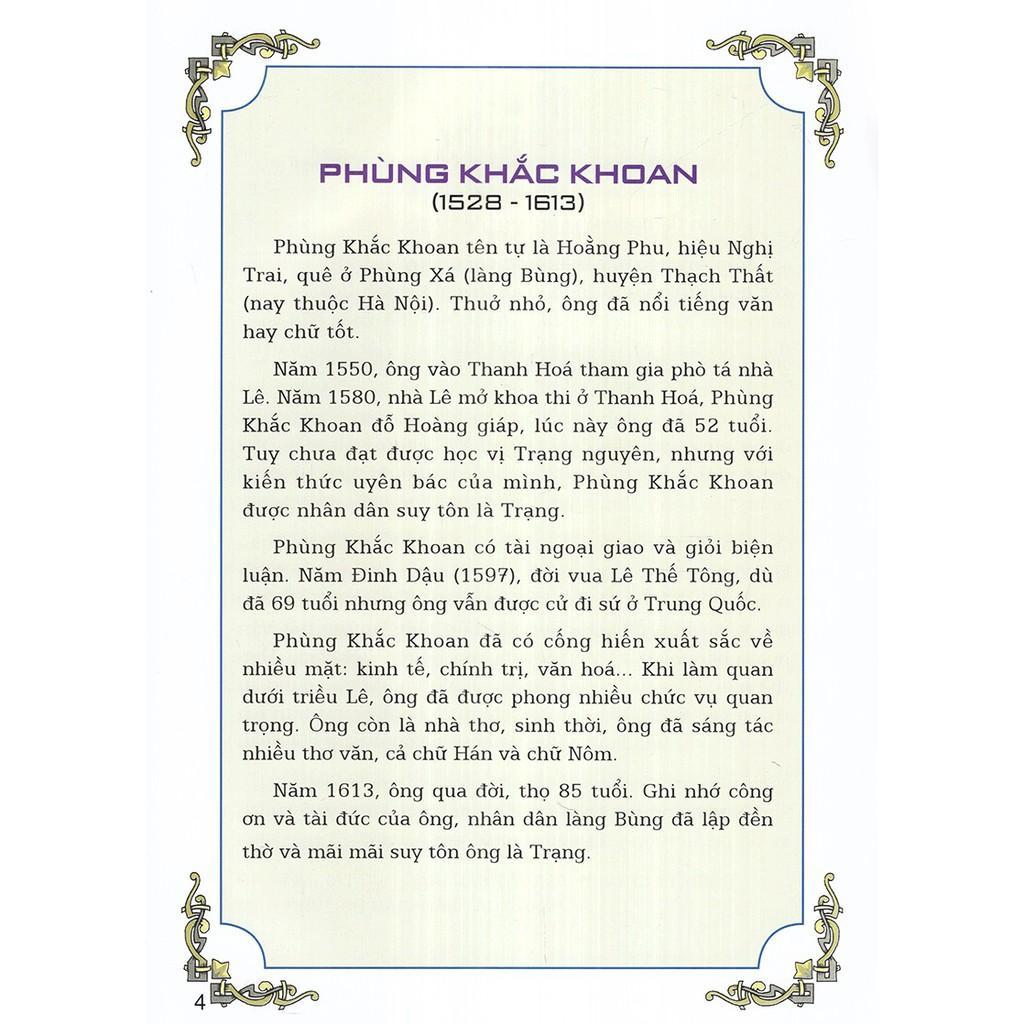 PHÙNG KHẮC KHOAN
(1528 - 1613)

Phùng Khắc Khoan tên tự là Hoằng Phu, hiệu Nghị Trai, quê ở Phùng Xá (làng Bùng), huyện Thạch Thất (nay thuộc Hà Nội). Thuở nhỏ, ông đã nổi tiếng văn hay chữ tốt.

Năm 1550, ông vào Thanh Hoá tham gia phò tá nhà Lê. Năm 1580, nhà Lê mở khoa thi ở Thanh Hoá, Phùng Khắc Khoan đỗ Hoàng giáp, lúc này ông đã 52 tuổi. Tuy chưa đạt được học vị Trạng nguyên, nhưng với kiến thức uyên bác của mình, Phùng Khắc Khoan được nhân dân suy tôn là Trạng.

Phùng Khắc Khoan có tài ngoại giao và giỏi biện luận. Năm Đinh Dậu (1597), đời vua Lê Thế Tông, dù đã 69 tuổi nhưng ông vẫn được cử đi sứ ở Trung Quốc.

Phùng Khắc Khoan đã có cống hiến xuất sắc về nhiều mặt: kinh tế, chính trị, văn hoá... Khi làm quan dưới triều Lê, ông đã được phong nhiều chức vụ quan trọng. Ông còn là nhà thơ, sinh thời, ông đã sáng tác nhiều thơ văn, cả chữ Hán và chữ Nôm.

Năm 1613, ông qua đời, thọ 85 tuổi. Ghi nhớ công ơn và tài đức của ông, nhân dân làng Bùng đã lập đền thờ và mãi mãi suy tôn ông là Trạng.

4